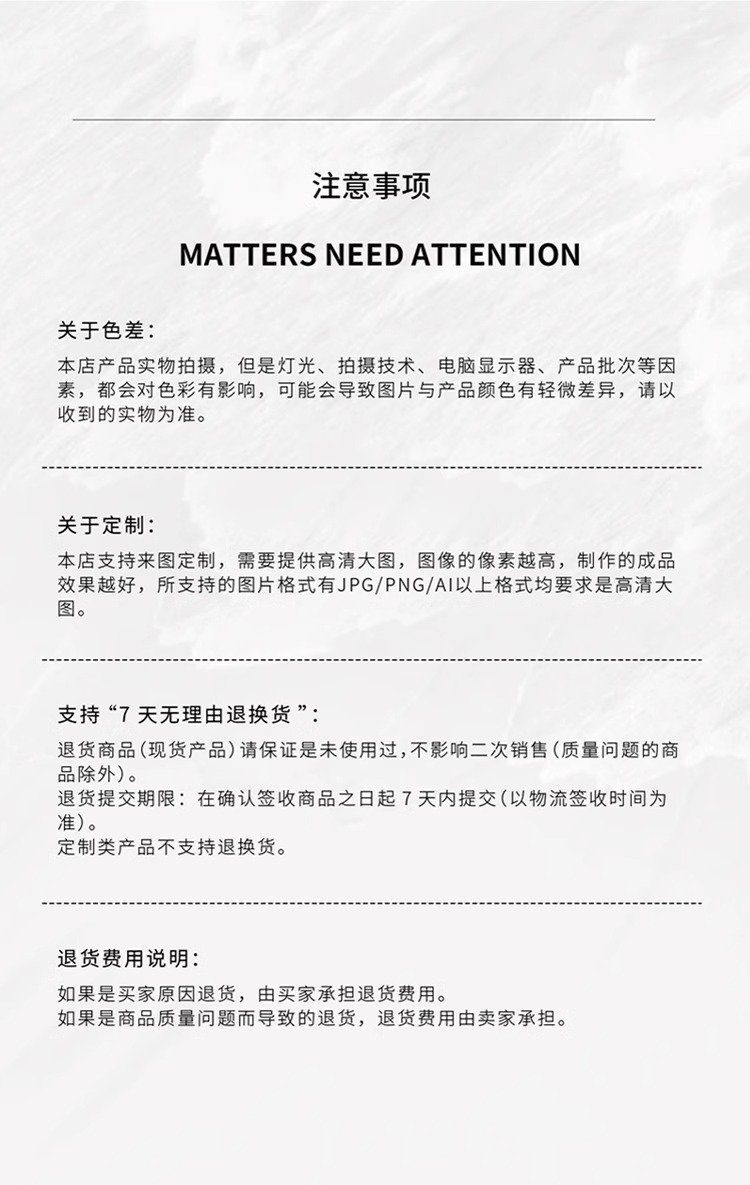 注意事项

MATTERS NEED ATTENTION

关于色差：

本店产品实物拍摄，但是灯光、拍摄技术、电脑显示器、产品批次等因素，都会对色彩有影响，可能会导致图片与产品颜色有轻微差异，请以收到的实物为准。

关于定制：

本店支持来图定制，需要提供高清大图，图像的像素越高，制作的成品效果越好，所支持的图片格式有JPG/PNG/AI以上格式均要求是高清大图。

支持“7 天无理由退换货 ”：

退货商品（现货产品）请保证是未使用过，不影响二次销售（质量问题的商品除外）。
退货提交期限：在确认签收商品之日起 7 天内提交（以物流签收时间为准）。
定制类产品不支持退换货。

退货费用说明：

如果是买家原因退货，由买家承担退货费用。
如果是商品质量问题而导致的退货，退货费用由卖家承担。